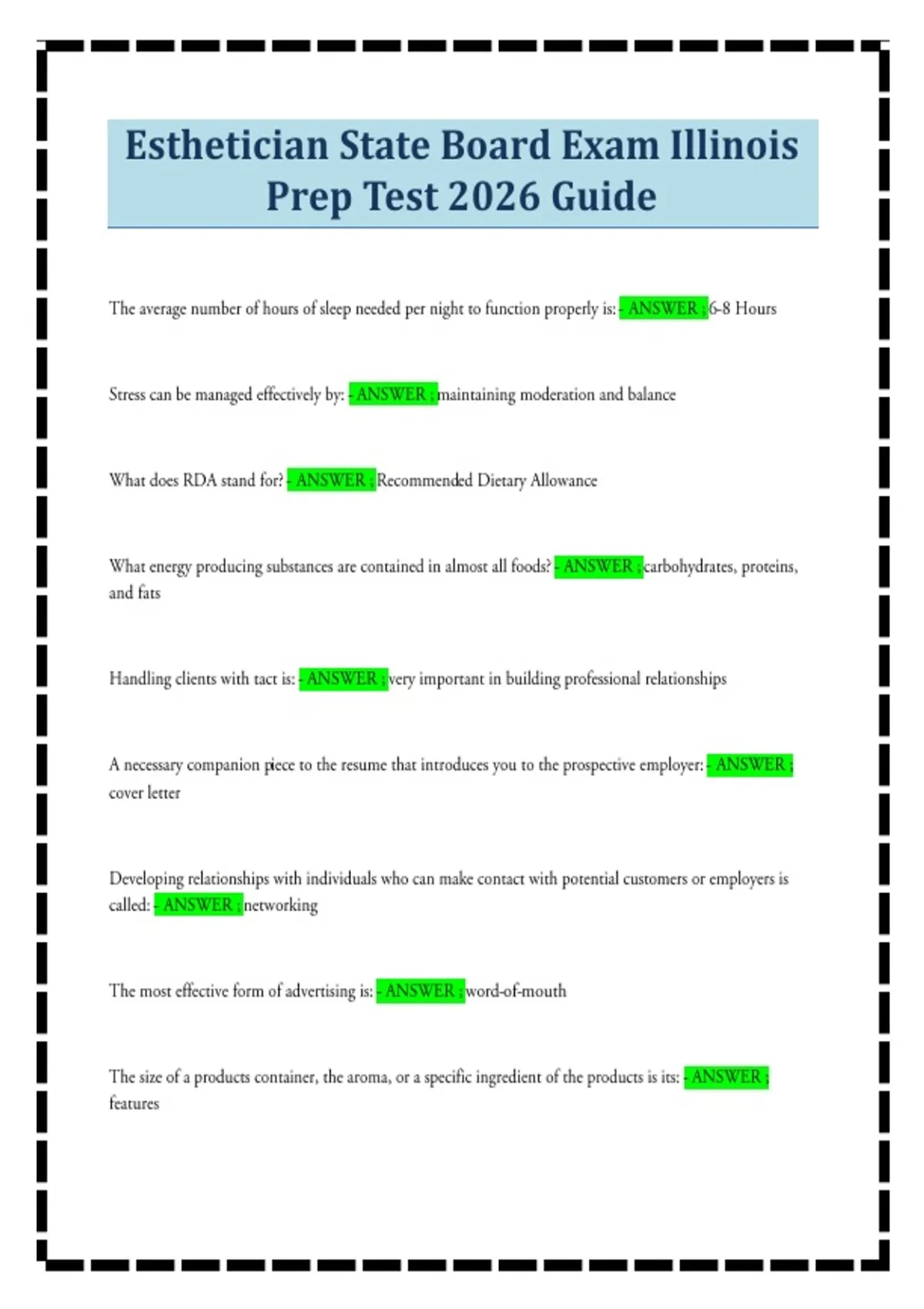 Esthetician State Board Exam Illinois Prep Test 2026 Guide

The average number of hours of sleep needed per night to function properly is: - ANSWER ; 6-8 Hours

Stress can be managed effectively by: - ANSWER ; maintaining moderation and balance

What does RDA stand for? - ANSWER ; Recommended Dietary Allowance

What energy producing substances are contained in almost all foods? - ANSWER ; carbohydrates, proteins, and fats

Handling clients with tact is: - ANSWER ; very important in building professional relationships

A necessary companion piece to the resume that introduces you to the prospective employer: - ANSWER ; cover letter

Developing relationships with individuals who can make contact with potential customers or employers is called: - ANSWER ; networking

The most effective form of advertising is: - ANSWER ; word-of-mouth

The size of a products container, the aroma, or a specific ingredient of the products is its: - ANSWER ; features